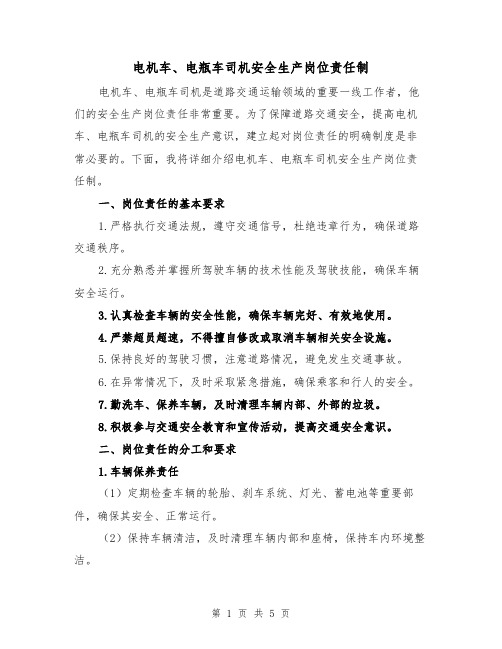 电机车、电瓶车司机安全生产岗位责任制

电机车、电瓶车司机是道路交通运输领域的重要一线工作者，他们的安全生产岗位责任非常重要。为了保障道路交通安全，提高电机车、电瓶车司机的安全生产意识，建立起对岗位责任的明确制度是非常必要的。下面，我将详细介绍电机车、电瓶车司机安全生产岗位责任制。

一、岗位责任的基本要求

1.严格执行交通法规，遵守交通信号，杜绝违章行为，确保道路交通秩序。

2.充分熟悉并掌握所驾驶车辆的技术性能及驾驶技能，确保车辆安全运行。

3.认真检查车辆的安全性能，确保车辆完好、有效地使用。

4.严禁超员超速，不得擅自修改或取消车辆相关安全设施。

5.保持良好的驾驶习惯，注意道路情况，避免发生交通事故。

6.在异常情况下，及时采取紧急措施，确保乘客和行人的安全。

7.勤洗车、保养车辆，及时清理车辆内部、外部的垃圾。

8.积极参与交通安全教育和宣传活动，提高交通安全意识。

二、岗位责任的分工和要求

1.车辆保养责任

（1）定期检查车辆的轮胎、刹车系统、灯光、蓄电池等重要部件，确保其安全、正常运行。

（2）保持车辆清洁，及时清理车辆内部和座椅，保持车内环境整洁。

第 1 页 共 5 页